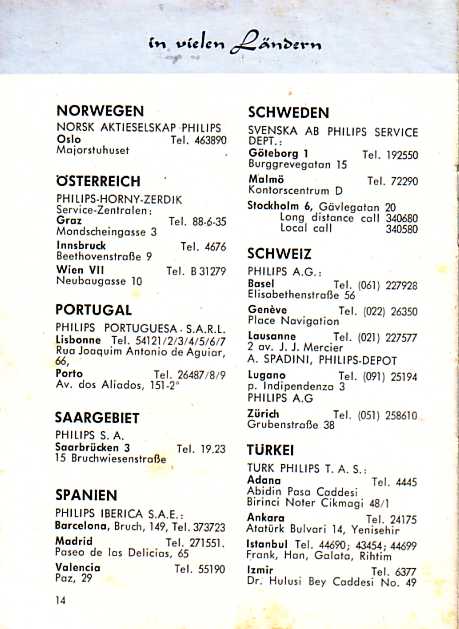 in vielen Ländern

NORWEGEN
NORSK AKTIESELSKAP PHILIPS
Oslo Tel. 463890
Majorstuhuset

ÖSTERREICH
PHILIPS-HORNY-ZERDIK
Service-Zentralen:
Graz Tel. 88-6-35
Mondscheingasse 3
Innsbruck Tel. 4676
Beethovenstraße 9
Wien VII Tel. B 31279
Neubaugasse 10

PORTUGAL
PHILIPS PORTUGUESA - S.A.R.L.
Lisbonne Tel. 54121/2/3/4/5/6/7
Rua Joaquim Antonio de Aguiar, 66,
Porto Tel. 26487/8/9
Av. dos Aliados, 151-2°

SAARGEBIET
PHILIPS S. A.
Saarbrücken 3 Tel. 19.23
15 Bruchwiesenstraße

SPANIEN
PHILIPS IBERICA S.A.E.:
Barcelona, Bruch, 149, Tel. 373723
Madrid Tel. 271551.
Paseo de las Delicias, 65
Valencia Tel. 55190
Paz, 29

14

SCHWEDEN
SVENSKA AB PHILIPS SERVICE DEPT.:
Göteborg 1 Tel. 192550
Burggrevegatan 15
Malmö Tel. 72290
Kontorscentrum D
Stockholm 6, Gävlegatan 20
Long distance call 340680
Local call 340580

SCHWEIZ
PHILIPS A.G.:
Basel Tel. (061) 227928
Elisabethenstraße 56
Genève Tel. (022) 26350
Place Navigation
Lausanne Tel. (021) 227577
2 av. J. J. Mercier
A. SPADINI, PHILIPS-DEPOT
Lugano Tel. (091) 25194
p. Indipendenza 3
PHILIPS A.G
Zürich Tel. (051) 258610
Grubenstraße 38

TÜRKEI
TURK PHILIPS T. A. S.:
Adana Tel. 4445
Abidin Pasa Caddesi
Birinci Noter Cikmagi 48/1
Ankara Tel. 24175
Atatürk Bulvari 14, Yenisehir
Istanbul Tel. 44690; 43454; 44699
Frank, Han, Galata, Rihtim
Izmir Tel. 6377
Dr. Hulusi Bey Caddesi No. 49